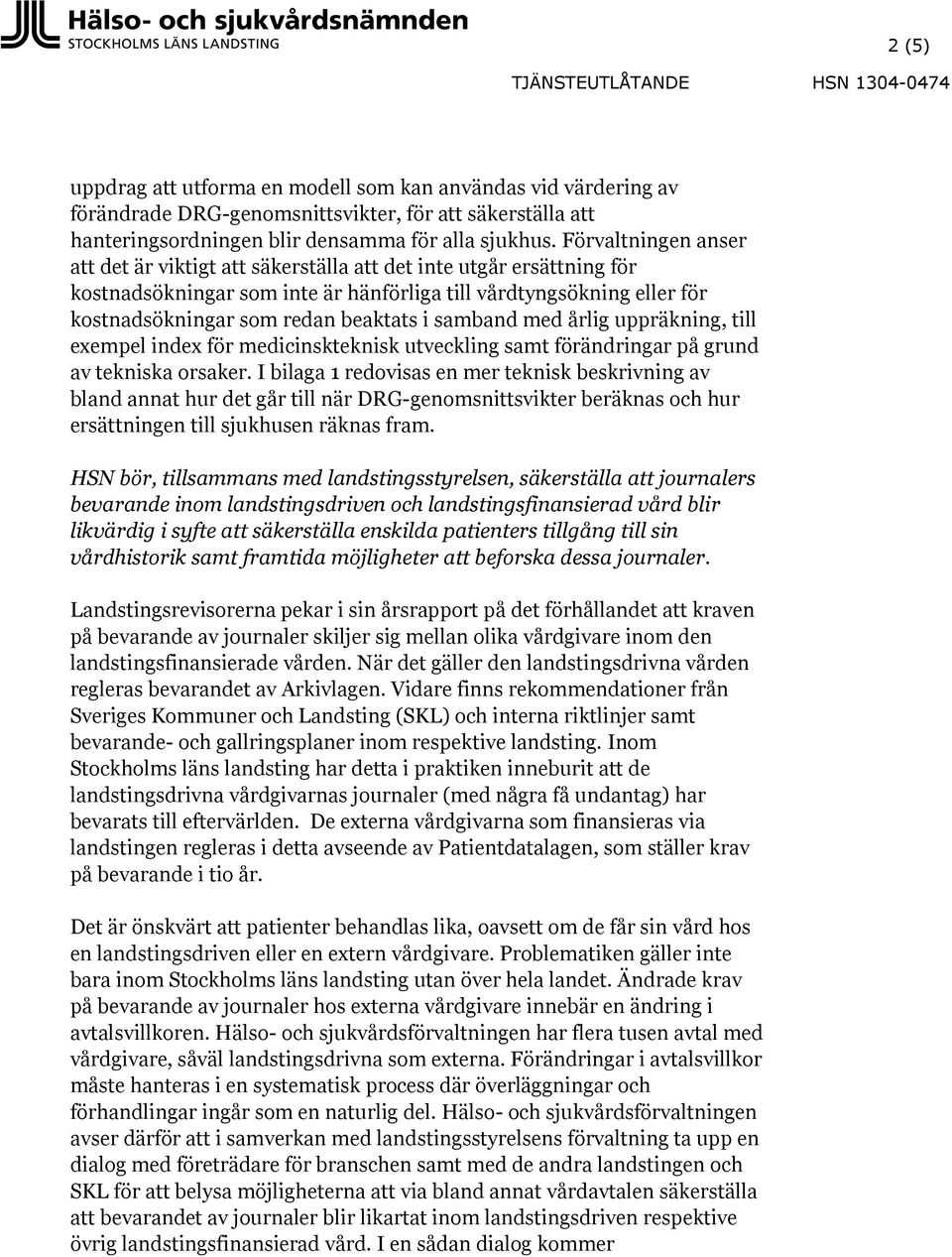 Hälso- och sjukvårdsnämnden
STOCKHOLMS LÄNS LANDSTING

2 (5)

TJÄNSTEUTLÅTANDE HSN 1304-0474

uppdrag att utforma en modell som kan användas vid värdering av förändrade DRG-genomsnittsvikter, för att säkerställa att hanteringsordningen blir densamma för alla sjukhus. Förvaltningen anser att det är viktigt att säkerställa att det inte utgår ersättning för kostnadsökningar som inte är hänförliga till vårdtyngsökning eller för kostnadsökningar som redan beaktats i samband med årlig uppräkning, till exempel index för medicinskteknisk utveckling samt förändringar på grund av tekniska orsaker. I bilaga 1 redovisas en mer teknisk beskrivning av bland annat hur det går till när DRG-genomsnittsvikter beräknas och hur ersättningen till sjukhusen räknas fram.

HSN bör, tillsammans med landstingsstyrelsen, säkerställa att journalers bevarande inom landstingsdriven och landstingsfinansierad vård blir likvärdig i syfte att säkerställa enskilda patienters tillgång till sin vårdhistorik samt framtida möjligheter att beforska dessa journaler.

Landstingsrevisorerna pekar i sin årsrapport på det förhållandet att kraven på bevarande av journaler skiljer sig mellan olika vårdgivare inom den landstingsfinansierade vården. När det gäller den landstingsdrivna vården regleras bevarandet av Arkivlagen. Vidare finns rekommendationer från Sveriges Kommuner och Landsting (SKL) och interna riktlinjer samt bevarande- och gallringsplaner inom respektive landsting. Inom Stockholms läns landsting har detta i praktiken inneburit att de landstingsdrivna vårdgivarnas journaler (med några få undantag) har bevarats till eftervärlden. De externa vårdgivarna som finansieras via landstingen regleras i detta avseende av Patientdatalagen, som ställer krav på bevarande i tio år.

Det är önskvärt att patienter behandlas lika, oavsett om de får sin vård hos en landstingsdriven eller en extern vårdgivare. Problematiken gäller inte bara inom Stockholms läns landsting utan över hela landet. Ändrade krav på bevarande av journaler hos externa vårdgivare innebär en ändring i avtalsvillkoren. Hälso- och sjukvårdsförvaltningen har flera tusen avtal med vårdgivare, såväl landstingsdrivna som externa. Förändringar i avtalsvillkor måste hanteras i en systematisk process där överläggningar och förhandlingar ingår som en naturlig del. Hälso- och sjukvårdsförvaltningen avser därför att i samverkan med landstingsstyrelsens förvaltning ta upp en dialog med företrädare för branschen samt med de andra landstingen och SKL för att belysa möjligheterna att via bland annat vårdavtalen säkerställa att bevarandet av journaler blir likartat inom landstingsdriven respektive övrig landstingsfinansierad vård. I en sådan dialog kommer